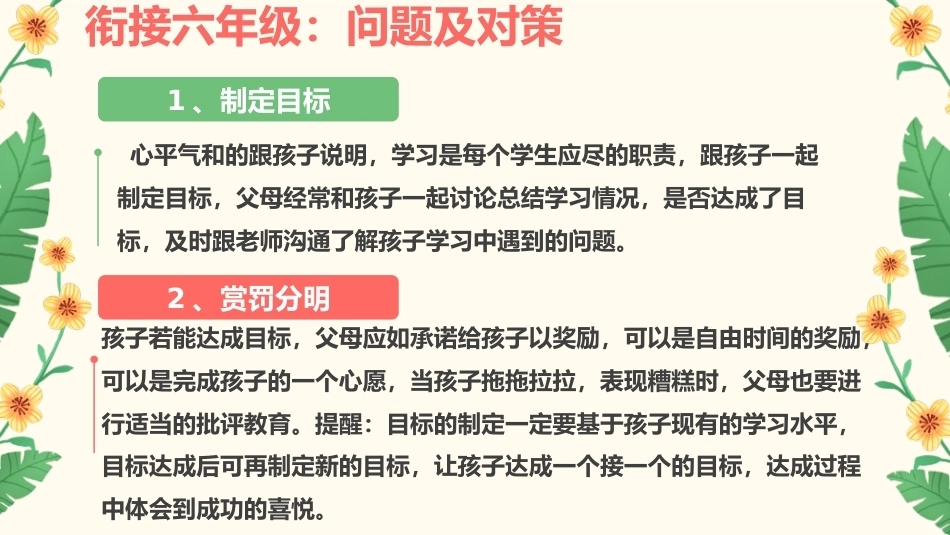 衔接六年级：问题及对策

1、制定目标

心平气和的跟孩子说明，学习是每个学生应尽的职责，跟孩子一起制定目标，父母经常和孩子一起讨论总结学习情况，是否达成了目标，及时跟老师沟通了解孩子学习中遇到的问题。

2、赏罚分明

孩子若能达成目标，父母应如承诺给孩子以奖励，可以是自由时间的奖励，可以是完成孩子的一个心愿，当孩子拖拖拉拉，表现糟糕时，父母也要进行适当的批评教育。提醒：目标的制定一定要基于孩子现有的学习水平，目标达成后可再制定新的目标，让孩子达成一个接一个的目标，达成过程中体会到成功的喜悦。